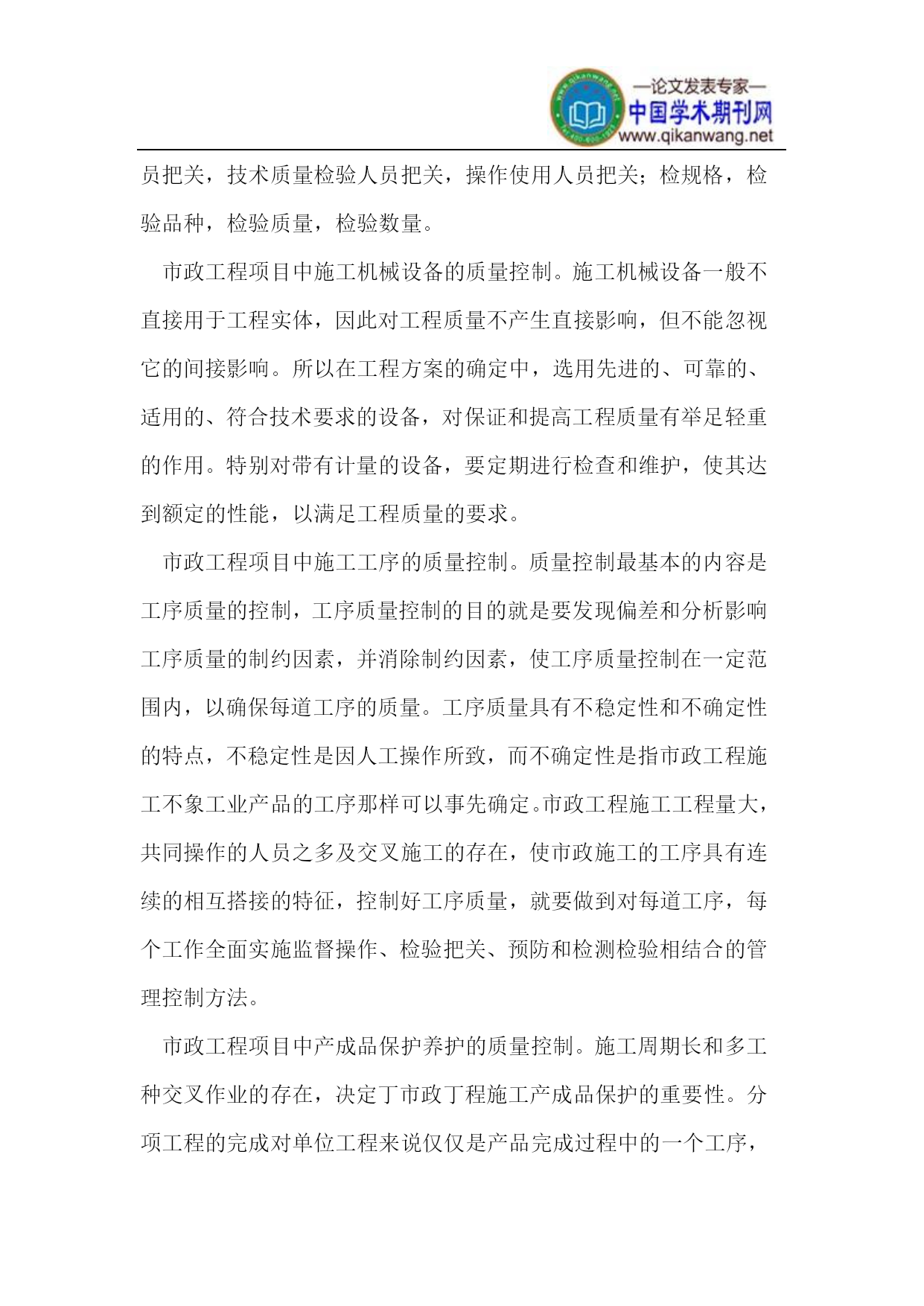 —论文发表专家—
中国学术期刊网
www.qikanwang.net

员把关，技术质量检验人员把关，操作使用人员把关；检规格，检验品种，检验质量，检验数量。

市政工程项目中施工机械设备的质量控制。施工机械设备一般不直接用于工程实体，因此对工程质量不产生直接影响，但不能忽视它的间接影响。所以在工程方案的确定中，选用先进的、可靠的、适用的、符合技术要求的设备，对保证和提高工程质量有举足轻重的作用。特别对带有计量的设备，要定期进行检查和维护，使其达到额定的性能，以满足工程质量的要求。

市政工程项目中施工工序的质量控制。质量控制最基本的内容是工序质量的控制，工序质量控制的目的就是要发现偏差和分析影响工序质量的制约因素，并消除制约因素，使工序质量控制在一定范围内，以确保每道工序的质量。工序质量具有不稳定性和不确定性的特点，不稳定性是因人工操作所致，而不确定性是指市政工程施工不象工业产品的工序那样可以事先确定。市政工程施工工程量大，共同操作的人员之多及交叉施工的存在，使市政施工的工序具有连续的相互搭接的特征，控制好工序质量，就要做到对每道工序，每个工作全面实施监督操作、检验把关、预防和检测检验相结合的管理控制方法。

市政工程项目中产成品保护养护的质量控制。施工周期长和多工种交叉作业的存在，决定丁市政丁程施工产成品保护的重要性。分项工程的完成对单位工程来说仅仅是产品完成过程中的一个工序，